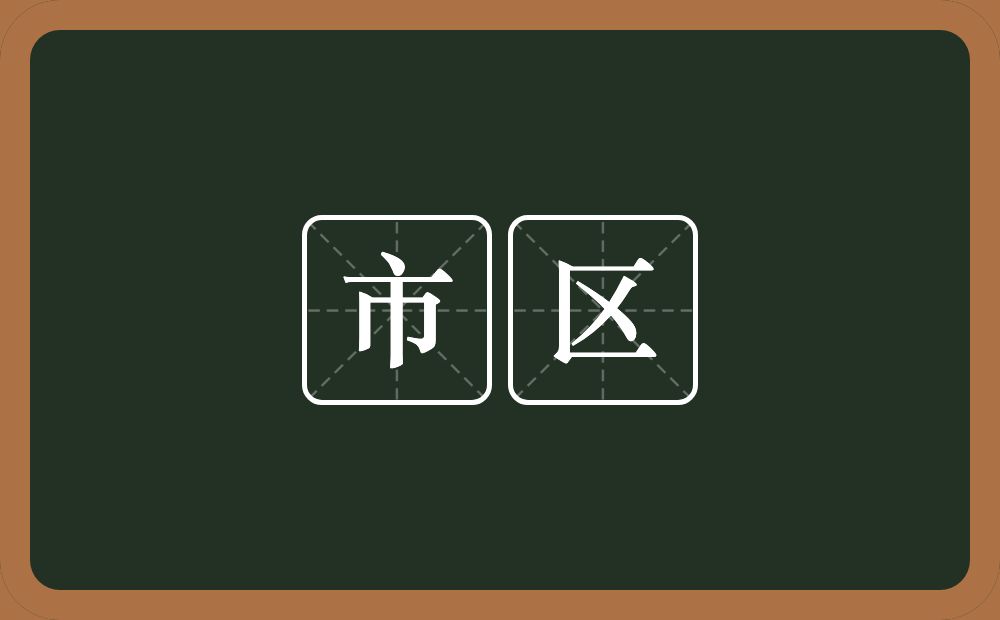 市区